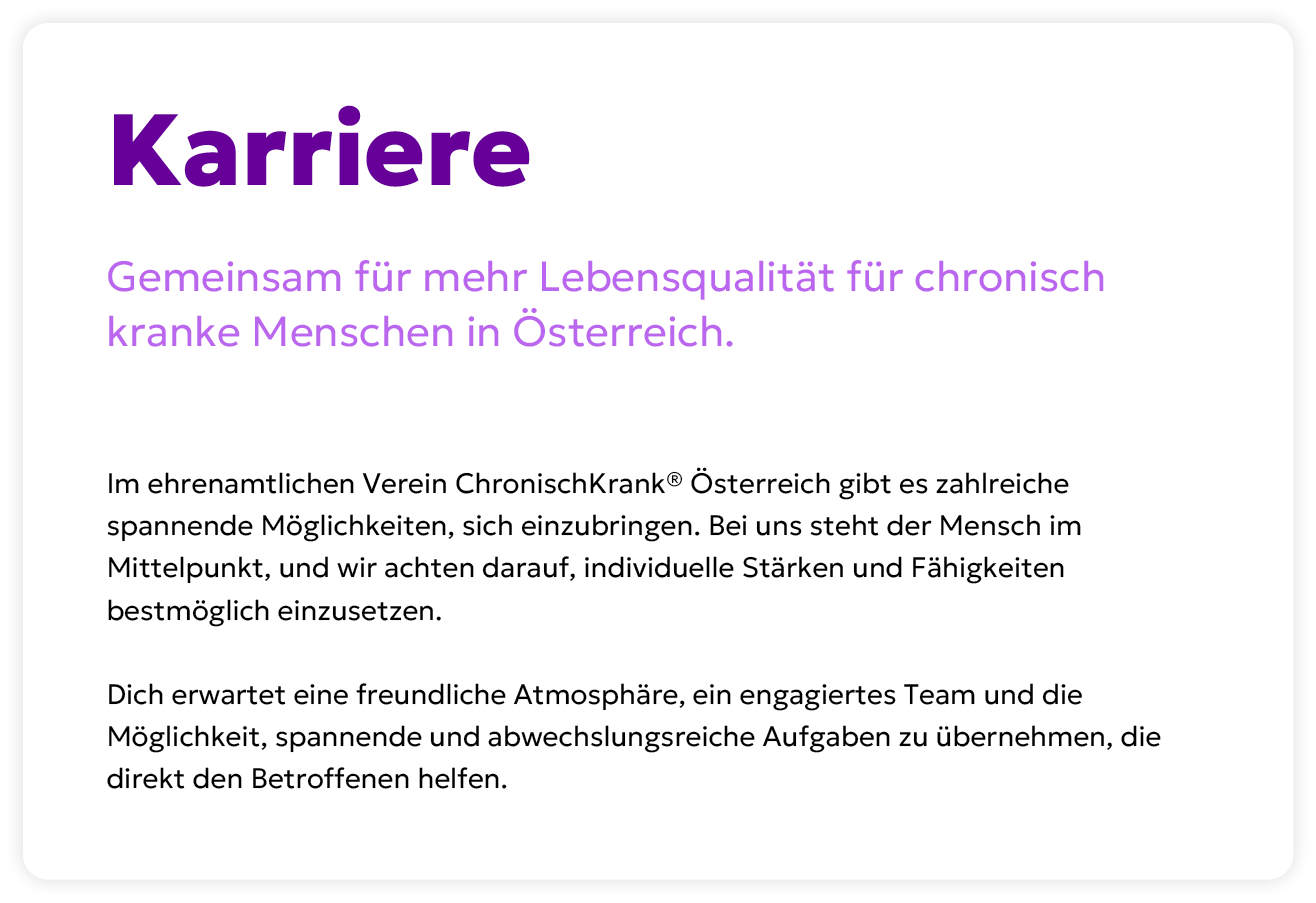 Karriere

Gemeinsam für mehr Lebensqualität für chronisch kranke Menschen in Österreich.

Im ehrenamtlichen Verein ChronischKrank® Österreich gibt es zahlreiche spannende Möglichkeiten, sich einzubringen. Bei uns steht der Mensch im Mittelpunkt, und wir achten darauf, individuelle Stärken und Fähigkeiten bestmöglich einzusetzen.

Dich erwartet eine freundliche Atmosphäre, ein engagiertes Team und die Möglichkeit, spannende und abwechslungsreiche Aufgaben zu übernehmen, die direkt den Betroffenen helfen.